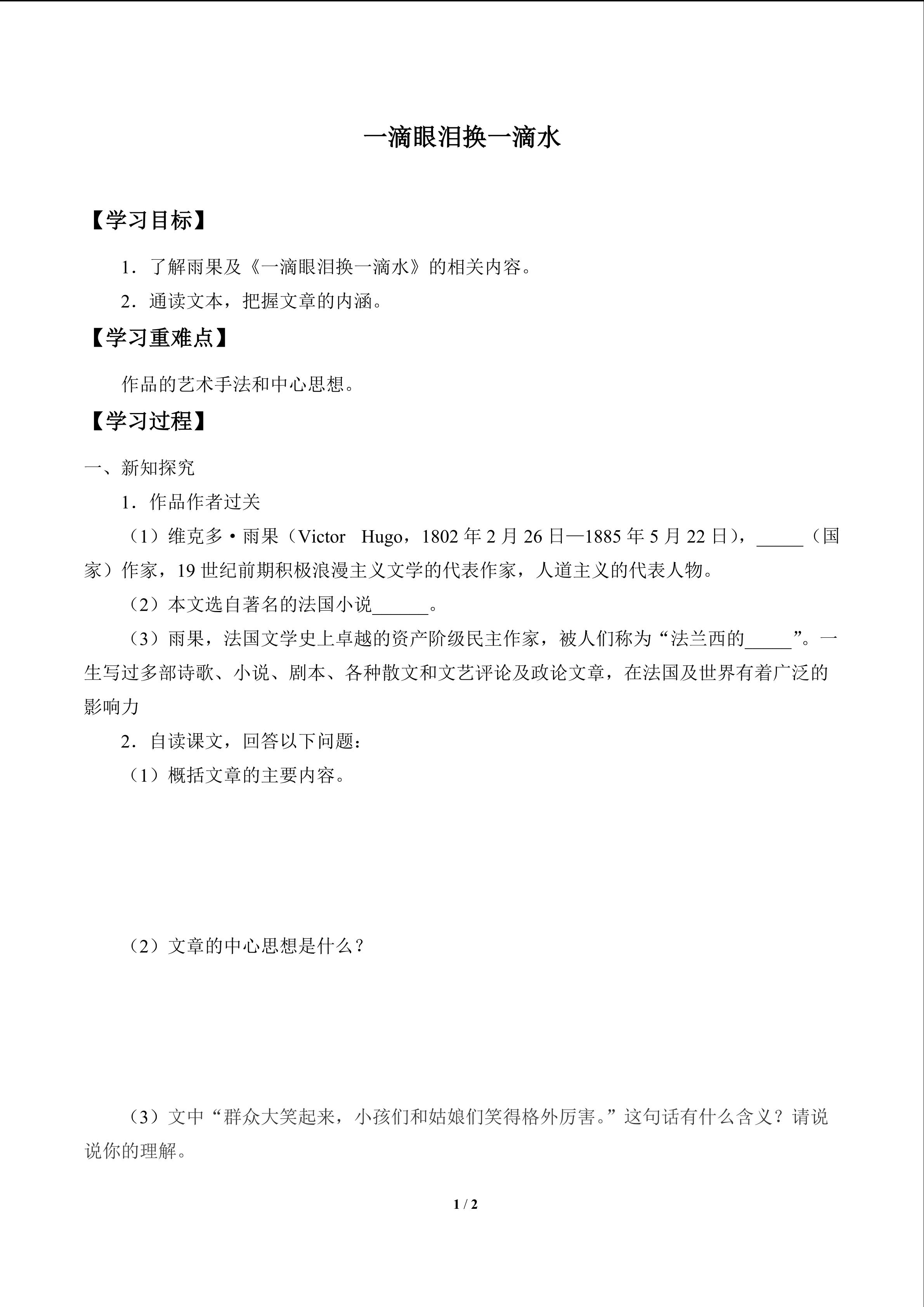 一滴眼泪换一滴水

【学习目标】

1．了解雨果及《一滴眼泪换一滴水》的相关内容。

2．通读文本，把握文章的内涵。

【学习重难点】

作品的艺术手法和中心思想。

【学习过程】

一、新知探究

1．作品作者过关

（1）维克多·雨果（Victor Hugo，1802年2月26日—1885年5月22日），____（国家）作家，19世纪前期积极浪漫主义文学的代表作家，人道主义的代表人物。

（2）本文选自著名的法国小说____。

（3）雨果，法国文学史上卓越的资产阶级民主作家，被人们称为“法兰西的____”。一生写过多部诗歌、小说、剧本、各种散文和文艺评论及政论文章，在法国及世界有着广泛的影响力

2．自读课文，回答以下问题：

（1）概括文章的主要内容。

（2）文章的中心思想是什么？

（3）文中“群众大笑起来，小孩们和姑娘们笑得格外厉害。”这句话有什么含义？请说说你的理解。

1 / 2